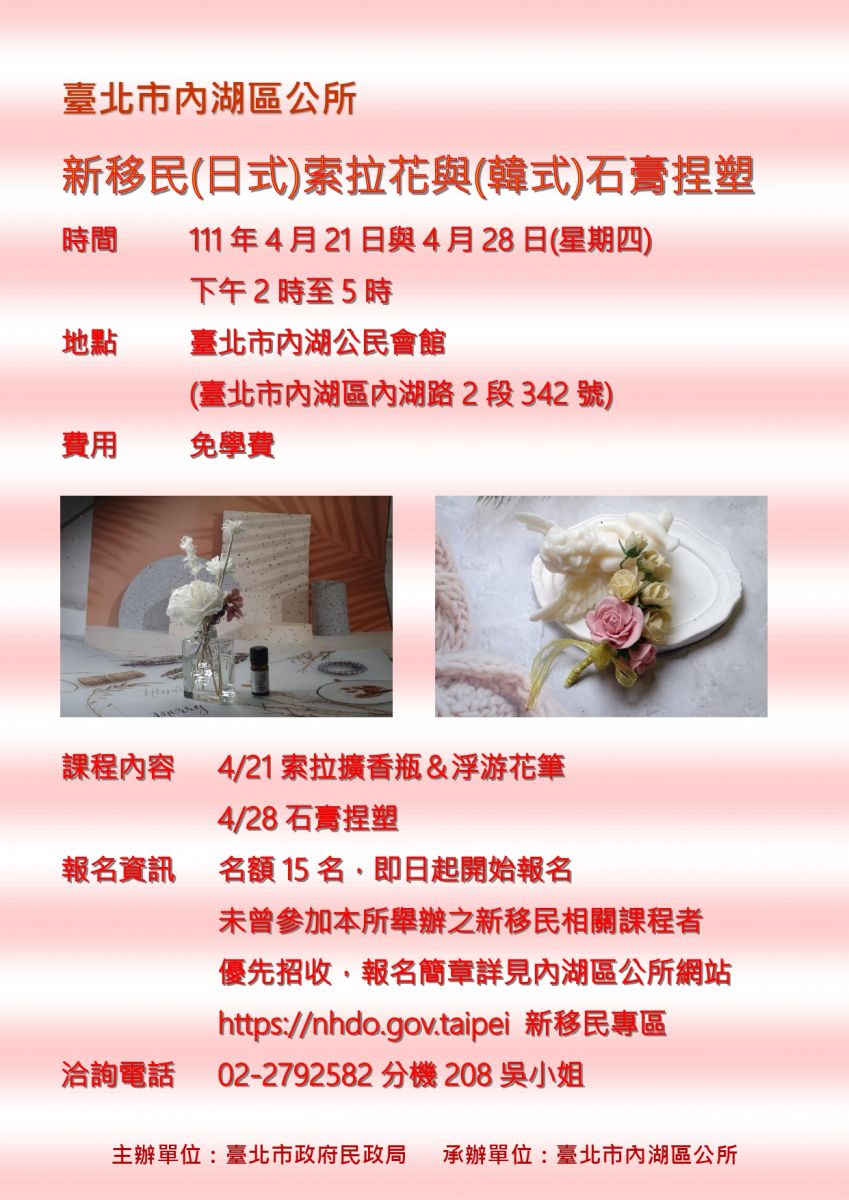 臺北市內湖區公所

新移民(日式)索拉花與(韓式)石膏捏塑

時間 111年4月21日與4月28日(星期四)
下午2時至5時

地點 臺北市內湖公民會館
(臺北市內湖區內湖路2段342號)

費用 免學費

課程內容 4/21索拉擴香瓶＆浮游花筆
4/28石膏捏塑

報名資訊 名額15名，即日起開始報名
未曾參加本所舉辦之新移民相關課程者
優先招收，報名簡章詳見內湖區公所網站
https://nhdo.gov.taipei 新移民專區

洽詢電話 02-2792582分機208吳小姐

主辦單位：臺北市政府民政局 承辦單位：臺北市內湖區公所